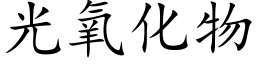 光氧化物